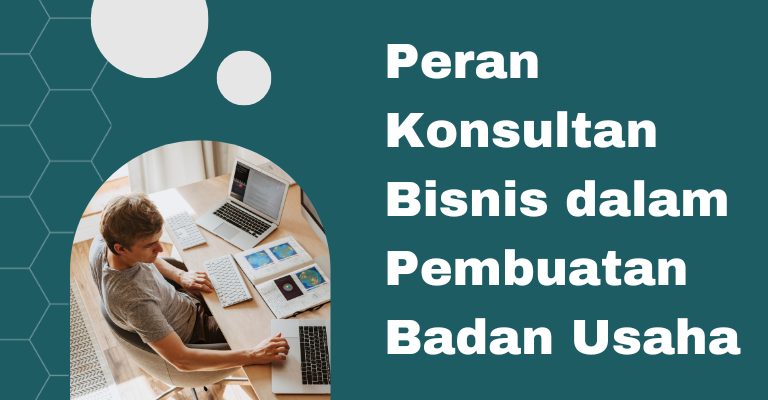 Peran Konsultan Bisnis dalam Pembuatan Badan Usaha